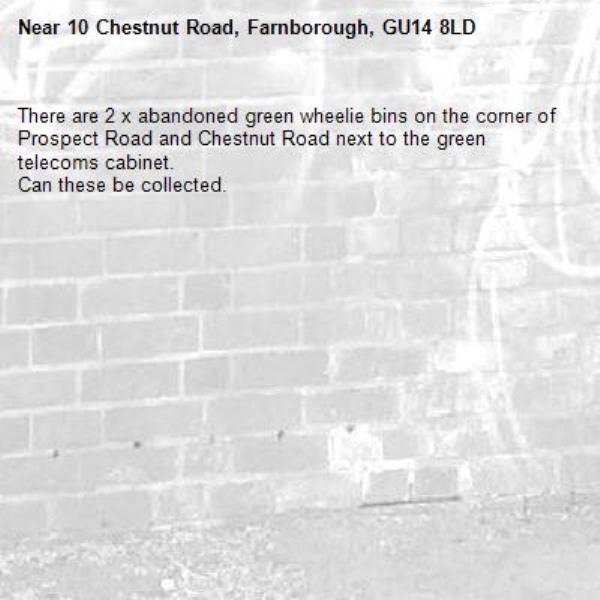 Near 10 Chestnut Road, Farnborough, GU14 8LD

There are 2 x abandoned green wheelie bins on the corner of Prospect Road and Chestnut Road next to the green telecoms cabinet.
Can these be collected.